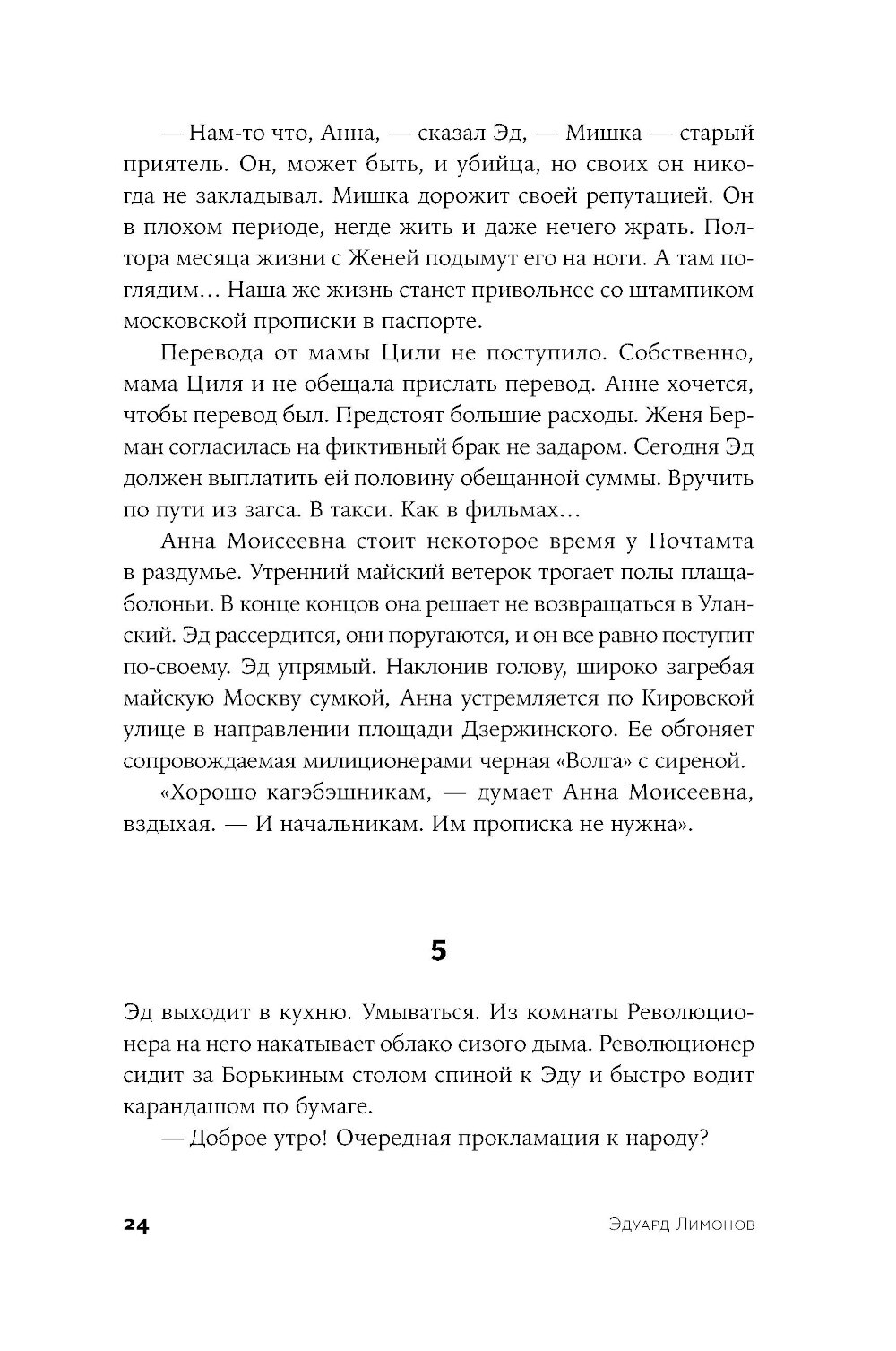 — Нам-то что, Анна, — сказал Эд, — Мишка — старый приятель. Он, может быть, и убийца, но своих он никогда не закладывал. Мишка дорожит своей репутацией. Он в плохом периоде, негде жить и даже нечего жрать. Полтора месяца жизни с Женей подымут его на ноги. А там поглядим… Наша же жизнь станет привольнее со штампиком московской прописки в паспорте.

Перевода от мамы Цили не поступило. Собственно, мама Циля и не обещала прислать перевод. Анне хочется, чтобы перевод был. Предстоят большие расходы. Женя Берман согласилась на фиктивный брак не задаром. Сегодня Эд должен выплатить ей половину обещанной суммы. Вручить по пути из загса. В такси. Как в фильмах…

Анна Моисеевна стоит некоторое время у Почтамта в раздумье. Утренний майский ветерок трогает полы плаща-болоньи. В конце концов она решает не возвращаться в Уланский. Эд рассердится, они поругаются, и он все равно поступит по-своему. Эд упрямый. Наклонив голову, широко загребая майскую Москву сумкой, Анна устремляется по Кировской улице в направлении площади Дзержинского. Ее обгоняет сопровождаемая милиционерами черная «Волга» с сиреной.

«Хорошо кагэбэшникам, — думает Анна Моисеевна, вздыхая. — И начальникам. Им прописка не нужна».

5

Эд выходит в кухню. Умываться. Из комнаты Революционера на него накатывает облако сизого дыма. Революционер сидит за Борькиным столом спиной к Эду и быстро водит карандашом по бумаге.

— Доброе утро! Очередная прокламация к народу?

24 Эдуард Лимонов